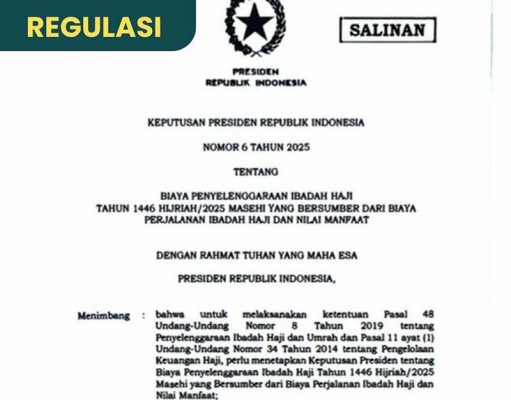 REGULASI

SALINAN

PRESIDEN
REPUBLIK INDONESIA

KEPUTUSAN PRESIDEN REPUBLIK INDONESIA

NOMOR 6 TAHUN 2025

TENTANG

BIAYA PENYELENGGARAAN IBADAH HAJI
TAHUN 1446 HIJRIAH/2025 MASEHI YANG BERSUMBER DARI BIAYA
PERJALANAN IBADAH HAJI DAN NILAI MANFAAT

DENGAN RAHMAT TUHAN YANG MAHA ESA

PRESIDEN REPUBLIK INDONESIA,

Menimbang : bahwa untuk melaksanakan ketentuan Pasal 48 Undang-Undang Nomor 8 Tahun 2019 tentang Penyelenggaraan Ibadah Haji dan Umrah dan Pasal 11 ayat (1) Undang-Undang Nomor 34 Tahun 2014 tentang Pengelolaan Keuangan Haji, perlu menetapkan Keputusan Presiden tentang Biaya Penyelenggaraan Ibadah Haji Tahun 1446 Hijriah/2025 Masehi yang Bersumber dari Biaya Perjalanan Ibadah Haji dan Nilai Manfaat;